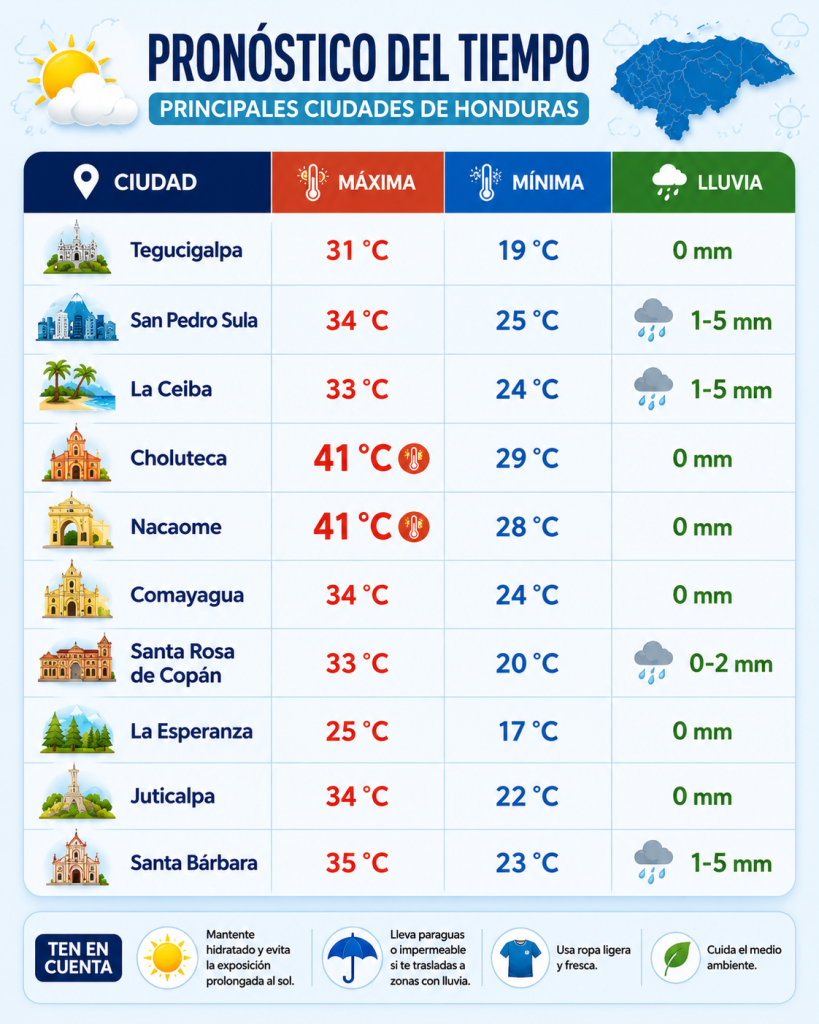 PRONÓSTICO DEL TIEMPO
PRINCIPALES CIUDADES DE HONDURAS

| CIUDAD | MÁXIMA | MÍNIMA | LLUVIA |
|---|---|---|---|
| Tegucigalpa | 31 °C | 19 °C | 0 mm |
| San Pedro Sula | 34 °C | 25 °C | 1-5 mm |
| La Ceiba | 33 °C | 24 °C | 1-5 mm |
| Choluteca | 41 °C | 29 °C | 0 mm |
| Nacaome | 41 °C | 28 °C | 0 mm |
| Comayagua | 34 °C | 24 °C | 0 mm |
| Santa Rosa de Copán | 33 °C | 20 °C | 0-2 mm |
| La Esperanza | 25 °C | 17 °C | 0 mm |
| Juticalpa | 34 °C | 22 °C | 0 mm |
| Santa Bárbara | 35 °C | 23 °C | 1-5 mm |

TEN EN CUENTA

Mantente hidratado y evita la exposición prolongada al sol.

Lleva paraguas o impermeable si te trasladas a zonas con lluvia.

Usa ropa ligera y fresca.

Cuida el medio ambiente.